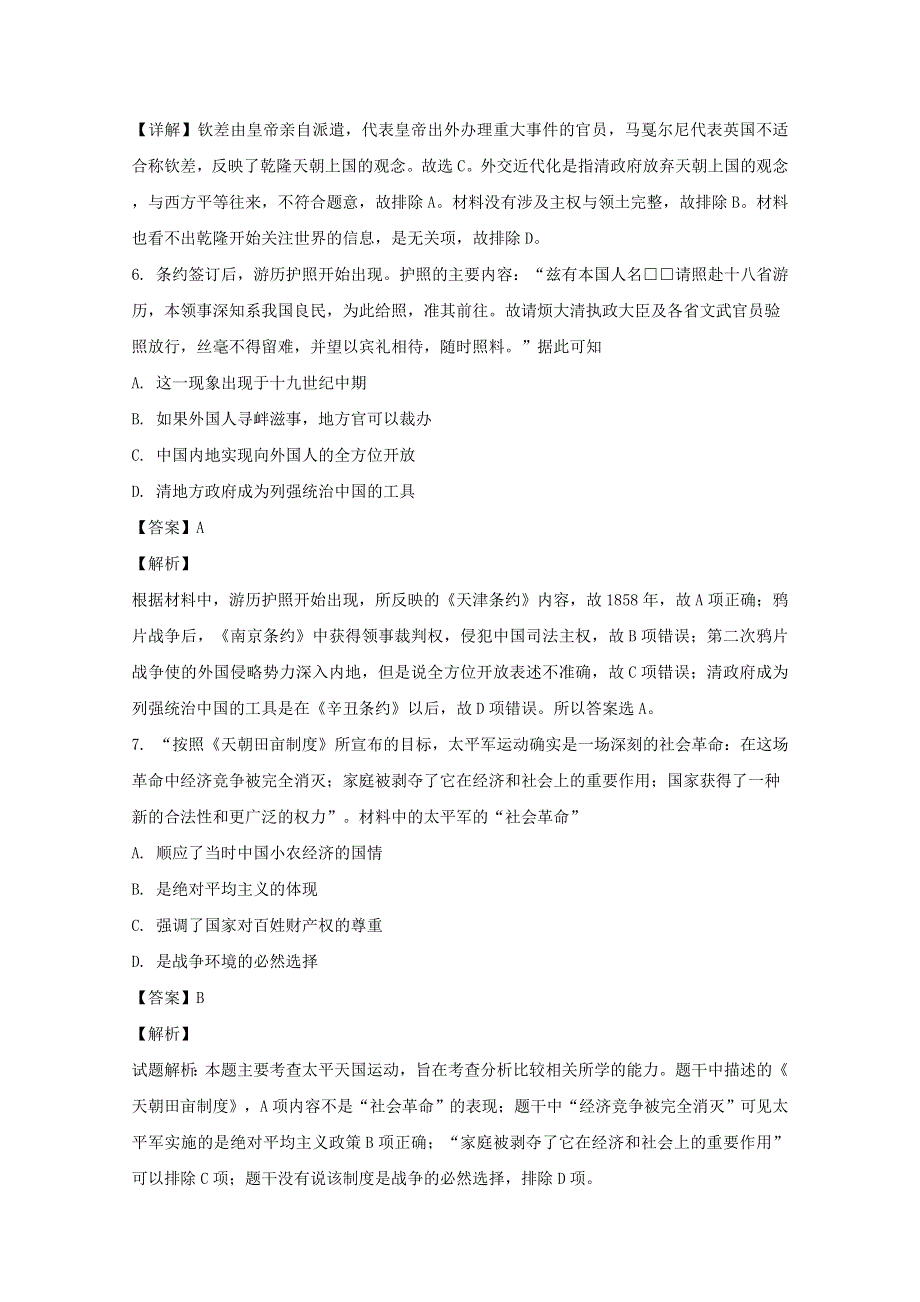 【详解】钦差由皇帝亲自派遣，代表皇帝出外办理重大事件的官员，马戛尔尼代表英国不适合称钦差，反映了乾隆天朝上国的观念。故选C。外交近代化是指清政府放弃天朝上国的观念，与西方平等往来，不符合题意，故排除A。材料没有涉及主权与领土完整，故排除B。材料也看不出乾隆开始关注世界的信息，是无关项，故排除D。

6. 条约签订后，游历护照开始出现。护照的主要内容：“兹有本国人名□□请照赴十八省游历，本领事深知系我国良民，为此给照，准其前往。故请烦大清执政大臣及各省文武官员验照放行，丝毫不得留难，并望以宾礼相待，随时照料。”据此可知

A. 这一现象出现于十九世纪中期

B. 如果外国人寻衅滋事，地方官可以裁办

C. 中国内地实现向外国人的全方位开放

D. 清地方政府成为列强统治中国的工具

【答案】A

【解析】

根据材料中，游历护照开始出现，所反映的《天津条约》内容，故1858年，故A项正确；鸦片战争后，《南京条约》中获得领事裁判权，侵犯中国司法主权，故B项错误；第二次鸦片战争使的外国侵略势力深入内地，但是说全方位开放表述不准确，故C项错误；清政府成为列强统治中国的工具是在《辛丑条约》以后，故D项错误。所以答案选A。

7. “按照《天朝田亩制度》所宣布的目标，太平军运动确实是一场深刻的社会革命：在这场革命中经济竞争被完全消灭；家庭被剥夺了它在经济和社会上的重要作用；国家获得了一种新的合法性和更广泛的权力”。材料中的太平军的“社会革命”

A. 顺应了当时中国小农经济的国情

B. 是绝对平均主义的体现

C. 强调了国家对百姓财产权的尊重

D. 是战争环境的必然选择

【答案】B

【解析】

试题解析：本题主要考查太平天国运动，旨在考查分析比较相关所学的能力。题干中描述的《天朝田亩制度》，A项内容不是“社会革命”的表现；题干中“经济竞争被完全消灭”可见太平军实施的是绝对平均主义政策B项正确；“家庭被剥夺了它在经济和社会上的重要作用”可以排除C项；题干没有说该制度是战争的必然选择，排除D项。